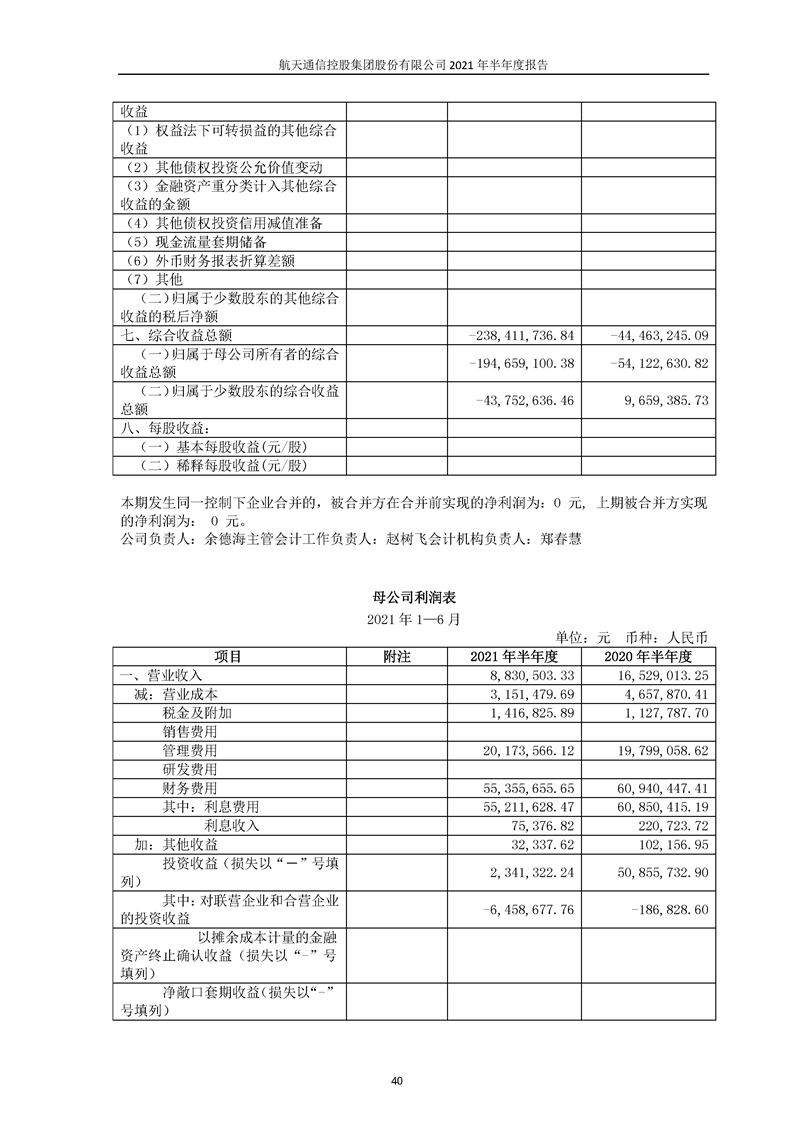 航天通信控股集团股份有限公司 2021 年半年度报告

| 收益 | | | |
|---|---|---|---|
| （1）权益法下可转损益的其他综合收益 | | | |
| （2）其他债权投资公允价值变动 | | | |
| （3）金融资产重分类计入其他综合收益的金额 | | | |
| （4）其他债权投资信用减值准备 | | | |
| （5）现金流量套期储备 | | | |
| （6）外币财务报表折算差额 | | | |
| （7）其他 | | | |
| （二）归属于少数股东的其他综合收益的税后净额 | | | |
| 七、综合收益总额 | | -238,411,736.84 | -44,463,245.09 |
| （一）归属于母公司所有者的综合收益总额 | | -194,659,100.38 | -54,122,630.82 |
| （二）归属于少数股东的综合收益总额 | | -43,752,636.46 | 9,659,385.73 |
| 八、每股收益： | | | |
| （一）基本每股收益(元/股) | | | |
| （二）稀释每股收益(元/股) | | | |

本期发生同一控制下企业合并的，被合并方在合并前实现的净利润为：0 元，上期被合并方实现的净利润为： 0 元。
公司负责人：余德海主管会计工作负责人：赵树飞会计机构负责人：郑春慧

母公司利润表
2021 年 1—6 月
单位：元 币种：人民币

| 项目 | 附注 | 2021 年半年度 | 2020 年半年度 |
|---|---|---|---|
| 一、营业收入 | | 8,830,503.33 | 16,529,013.25 |
| 减：营业成本 | | 3,151,479.69 | 4,657,870.41 |
| 税金及附加 | | 1,416,825.89 | 1,127,787.70 |
| 销售费用 | | | |
| 管理费用 | | 20,173,566.12 | 19,799,058.62 |
| 研发费用 | | | |
| 财务费用 | | 55,355,655.65 | 60,940,447.41 |
| 其中：利息费用 | | 55,211,628.47 | 60,850,415.19 |
| 利息收入 | | 75,376.82 | 220,723.72 |
| 加：其他收益 | | 32,337.62 | 102,156.95 |
| 投资收益（损失以“－”号填列） | | 2,341,322.24 | 50,855,732.90 |
| 其中：对联营企业和合营企业的投资收益 | | -6,458,677.76 | -186,828.60 |
| 以摊余成本计量的金融资产终止确认收益（损失以“-”号填列） | | | |
| 净敞口套期收益（损失以“-”号填列） | | | |

40